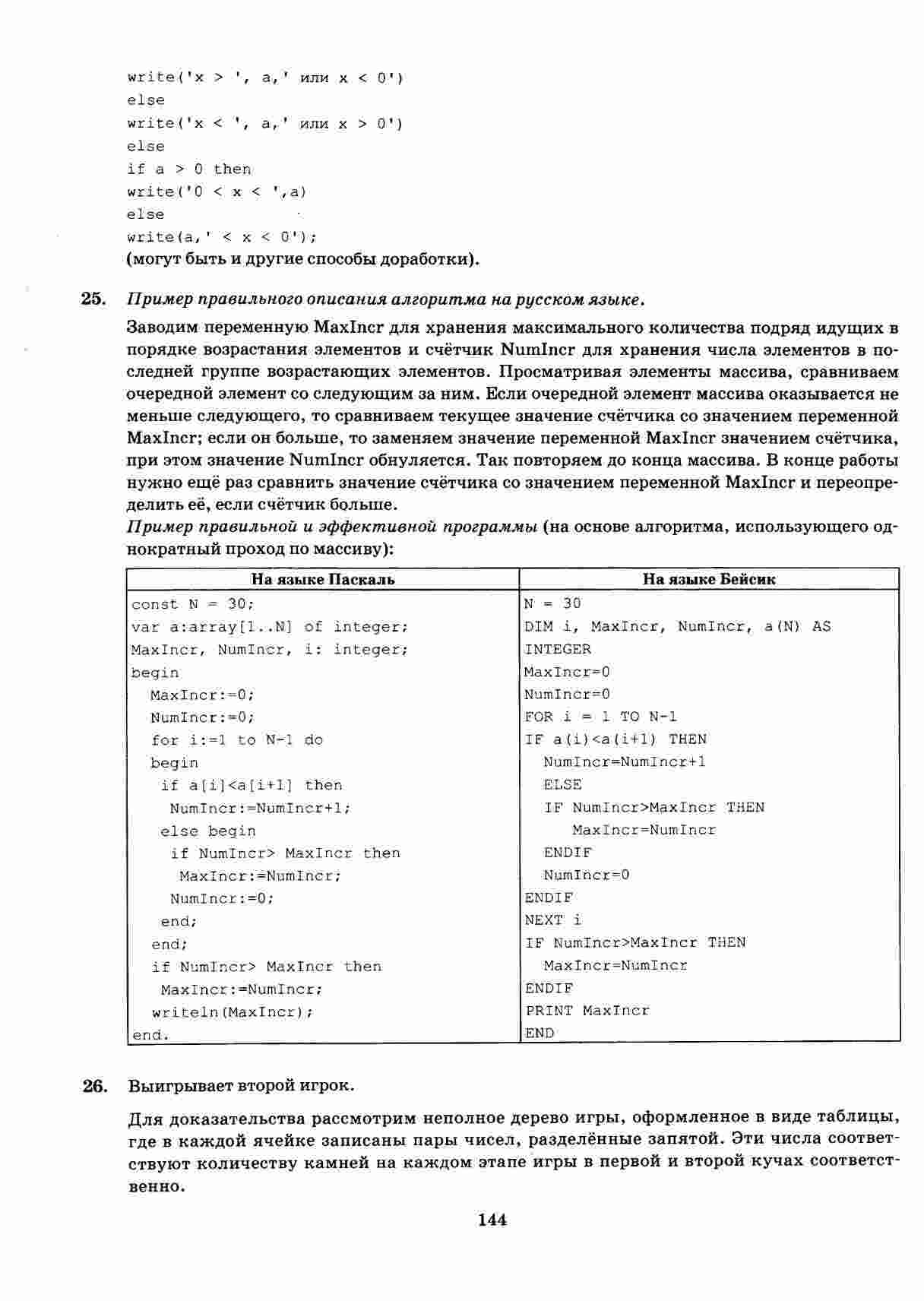 write('x > ', a,' или x < 0')
else
write('x < ', a,' или x > 0')
else
if a > 0 then
write('0 < x < ',a)
else
write(a,' < x < 0');
(могут быть и другие способы доработки).

25. Пример правильного описания алгоритма на русском языке.

Заводим переменную MaxIncr для хранения максимального количества подряд идущих в порядке возрастания элементов и счётчик NumIncr для хранения числа элементов в последней группе возрастающих элементов. Просматривая элементы массива, сравниваем очередной элемент со следующим за ним. Если очередной элемент массива оказывается не меньше следующего, то сравниваем текущее значение счётчика со значением переменной MaxIncr; если он больше, то заменяем значение переменной MaxIncr значением счётчика, при этом значение NumIncr обнуляется. Так повторяем до конца массива. В конце работы нужно ещё раз сравнить значение счётчика со значением переменной MaxIncr и переопределить её, если счётчик больше.

Пример правильной и эффективной программы (на основе алгоритма, использующего однократный проход по массиву):

| На языке Паскаль | На языке Бейсик |
|---|---|
| const N = 30; | N = 30 |
| var a:array[1..N] of integer; | DIM i, MaxIncr, NumIncr, a(N) AS |
| MaxIncr, NumIncr, i: integer; | INTEGER |
| begin | MaxIncr=0 |
| MaxIncr:=0; | NumIncr=0 |
| NumIncr:=0; | FOR i = 1 TO N-1 |
| for i:=1 to N-1 do | IF a(i)<a(i+1) THEN |
| begin | NumIncr=NumIncr+1 |
| if a[i]<a[i+1] then | ELSE |
| NumIncr:=NumIncr+1; | IF NumIncr>MaxIncr THEN |
| else begin | MaxIncr=NumIncr |
| if NumIncr> MaxIncr then | ENDIF |
| MaxIncr:=NumIncr; | NumIncr=0 |
| NumIncr:=0; | ENDIF |
| end; | NEXT i |
| end; | IF NumIncr>MaxIncr THEN |
| if NumIncr> MaxIncr then | MaxIncr=NumIncr |
| MaxIncr:=NumIncr; | ENDIF |
| writeln(MaxIncr); | PRINT MaxIncr |
| end. | END |

26. Выигрывает второй игрок.

Для доказательства рассмотрим неполное дерево игры, оформленное в виде таблицы, где в каждой ячейке записаны пары чисел, разделённые запятой. Эти числа соответствуют количеству камней на каждом этапе игры в первой и второй кучах соответственно.

144